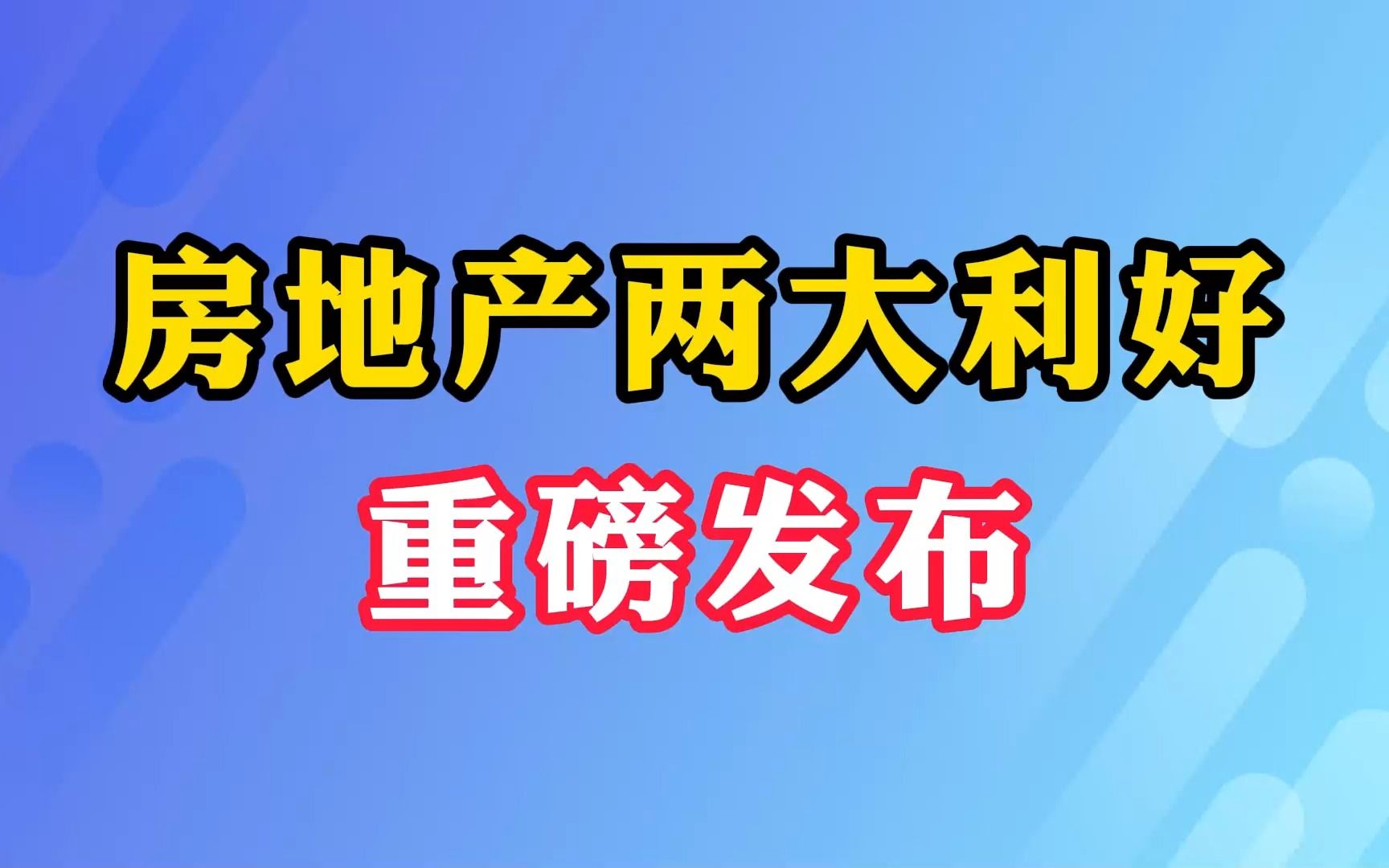 房地产两大利好

重磅发布